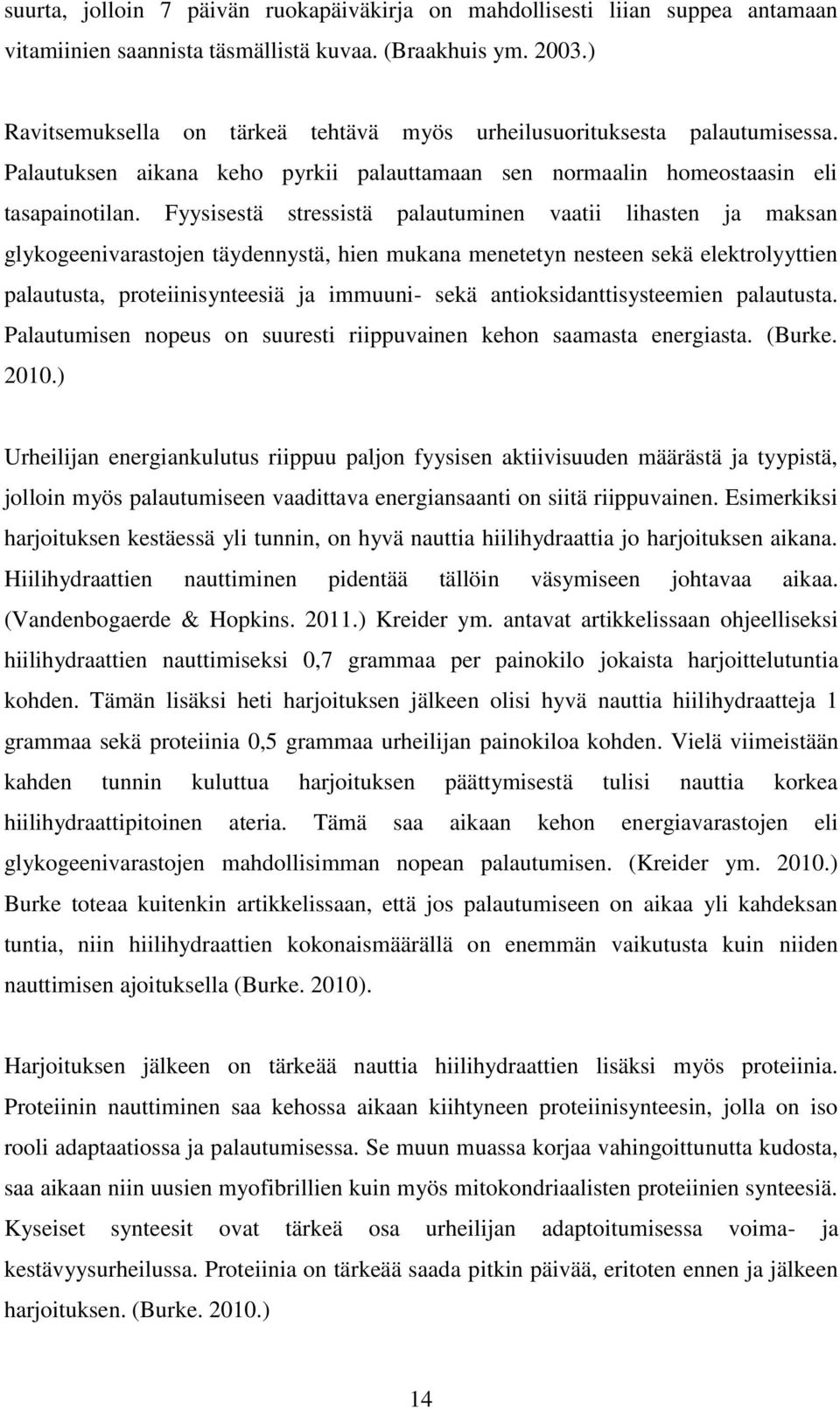 suurta, jolloin 7 päivän ruokapäiväkirja on mahdollisesti liian suppea antamaan vitamiinien saannista täsmällistä kuvaa. (Braakhuis ym. 2003.)

Ravitsemuksella on tärkeä tehtävä myös urheilusuorituksesta palautumisessa. Palautuksen aikana keho pyrkii palauttamaan sen normaalin homeostaasin eli tasapainotilan. Fyysisestä stressistä palautuminen vaatii lihasten ja maksan glykogeenivarastojen täydennystä, hien mukana menetetyn nesteen sekä elektrolyyttien palautusta, proteiinisynteesiä ja immuuni- sekä antioksidanttisysteemien palautusta. Palautumisen nopeus on suuresti riippuvainen kehon saamasta energiasta. (Burke. 2010.)

Urheilijan energiankulutus riippuu paljon fyysisen aktiivisuuden määrästä ja tyypistä, jolloin myös palautumiseen vaadittava energiansaanti on siitä riippuvainen. Esimerkiksi harjoituksen kestäessä yli tunnin, on hyvä nauttia hiilihydraattia jo harjoituksen aikana. Hiilihydraattien nauttiminen pidentää tällöin väsymiseen johtavaa aikaa. (Vandenbogaerde & Hopkins. 2011.) Kreider ym. antavat artikkelissaan ohjeelliseksi hiilihydraattien nauttimiseksi 0,7 grammaa per painokilo jokaista harjoittelutuntia kohden. Tämän lisäksi heti harjoituksen jälkeen olisi hyvä nauttia hiilihydraatteja 1 grammaa sekä proteiinia 0,5 grammaa urheilijan painokiloa kohden. Vielä viimeistään kahden tunnin kuluttua harjoituksen päättymisestä tulisi nauttia korkea hiilihydraattipitoinen ateria. Tämä saa aikaan kehon energiavarastojen eli glykogeenivarastojen mahdollisimman nopean palautumisen. (Kreider ym. 2010.) Burke toteaa kuitenkin artikkelissaan, että jos palautumiseen on aikaa yli kahdeksan tuntia, niin hiilihydraattien kokonaismäärällä on enemmän vaikutusta kuin niiden nauttimisen ajoituksella (Burke. 2010).

Harjoituksen jälkeen on tärkeää nauttia hiilihydraattien lisäksi myös proteiinia. Proteiinin nauttiminen saa kehossa aikaan kiihtyneen proteiinisynteesin, jolla on iso rooli adaptaatiossa ja palautumisessa. Se muun muassa korjaa vahingoittunutta kudosta, saa aikaan niin uusien myofibrillien kuin myös mitokondriaalisten proteiinien synteesiä. Kyseiset synteesit ovat tärkeä osa urheilijan adaptoitumisessa voima- ja kestävyysurheilussa. Proteiinia on tärkeää saada pitkin päivää, eritoten ennen ja jälkeen harjoituksen. (Burke. 2010.)

14